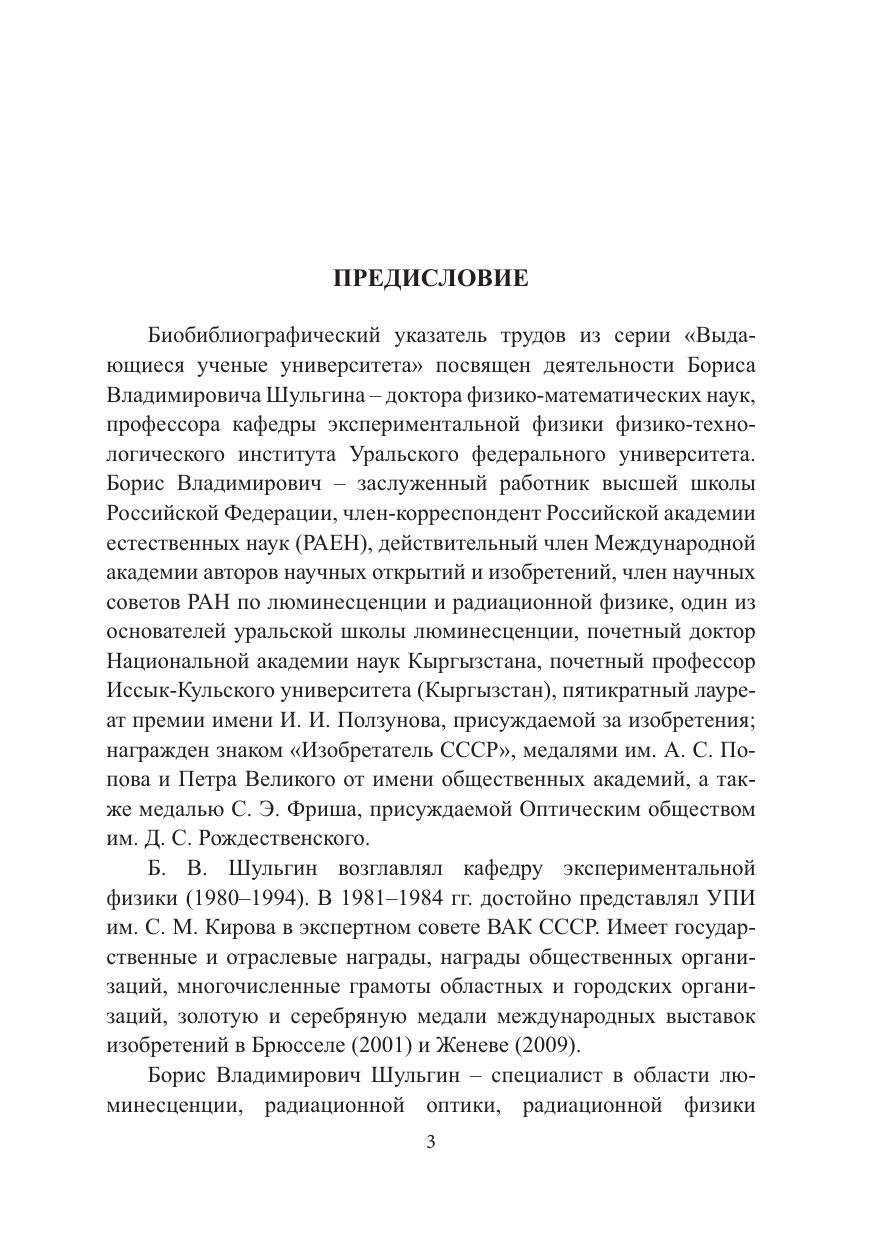 ПРЕДИСЛОВИЕ

Биобиблиографический указатель трудов из серии «Выдающиеся ученые университета» посвящен деятельности Бориса Владимировича Шульгина – доктора физико-математических наук, профессора кафедры экспериментальной физики физико-технологического института Уральского федерального университета. Борис Владимирович – заслуженный работник высшей школы Российской Федерации, член-корреспондент Российской академии естественных наук (РАЕН), действительный член Международной академии авторов научных открытий и изобретений, член научных советов РАН по люминесценции и радиационной физике, один из основателей уральской школы люминесценции, почетный доктор Национальной академии наук Кыргызстана, почетный профессор Иссык-Кульского университета (Кыргызстан), пятикратный лауреат премии имени И. И. Ползунова, присуждаемой за изобретения; награжден знаком «Изобретатель СССР», медалями им. А. С. Попова и Петра Великого от имени общественных академий, а также медалью С. Э. Фриша, присуждаемой Оптическим обществом им. Д. С. Рождественского.

Б. В. Шульгин возглавлял кафедру экспериментальной физики (1980–1994). В 1981–1984 гг. достойно представлял УПИ им. С. М. Кирова в экспертном совете ВАК СССР. Имеет государственные и отраслевые награды, награды общественных организаций, многочисленные грамоты областных и городских организаций, золотую и серебряную медали международных выставок изобретений в Брюсселе (2001) и Женеве (2009).

Борис Владимирович Шульгин – специалист в области люминесценции, радиационной оптики, радиационной физики

3